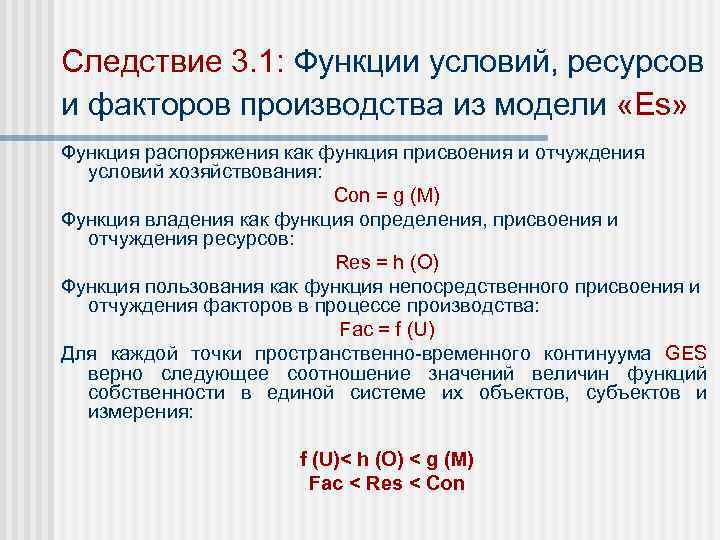 Следствие 3.1: Функции условий, ресурсов и факторов производства из модели «Es»

Функция распоряжения как функция присвоения и отчуждения условий хозяйствования:

Con = g (M)

Функция владения как функция определения, присвоения и отчуждения ресурсов:

Res = h (O)

Функция пользования как функция непосредственного присвоения и отчуждения факторов в процессе производства:

Fac = f (U)

Для каждой точки пространственно-временного континуума GES верно следующее соотношение значений величин функций собственности в единой системе их объектов, субъектов и измерения:

f (U)< h (O) < g (M)
Fac < Res < Con